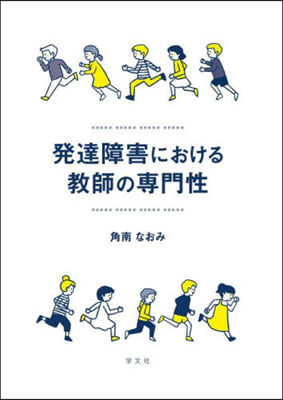 発達障害における
教師の専門性

角南 なおみ

学文社